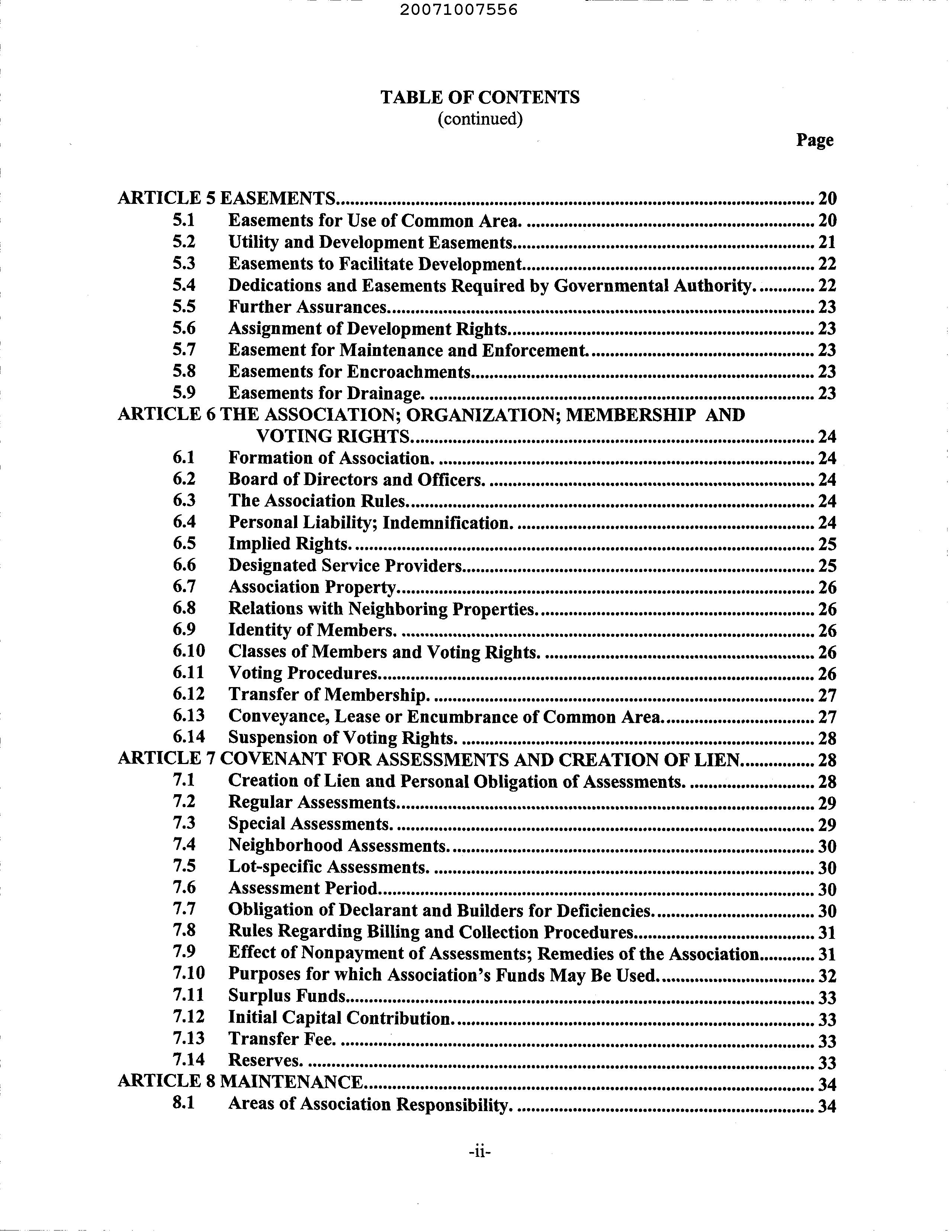 20071007556

TABLE OF CONTENTS
(continued)

Page

ARTICLE 5 EASEMENTS ........ 20
5.1 Easements for Use of Common Area. ........ 20
5.2 Utility and Development Easements ........ 21
5.3 Easements to Facilitate Development ........ 22
5.4 Dedications and Easements Required by Governmental Authority. ........ 22
5.5 Further Assurances ........ 23
5.6 Assignment of Development Rights ........ 23
5.7 Easement for Maintenance and Enforcement. ........ 23
5.8 Easements for Encroachments ........ 23
5.9 Easements for Drainage. ........ 23
ARTICLE 6 THE ASSOCIATION; ORGANIZATION; MEMBERSHIP AND VOTING RIGHTS ........ 24
6.1 Formation of Association. ........ 24
6.2 Board of Directors and Officers. ........ 24
6.3 The Association Rules ........ 24
6.4 Personal Liability; Indemnification. ........ 24
6.5 Implied Rights. ........ 25
6.6 Designated Service Providers ........ 25
6.7 Association Property ........ 26
6.8 Relations with Neighboring Properties. ........ 26
6.9 Identity of Members. ........ 26
6.10 Classes of Members and Voting Rights. ........ 26
6.11 Voting Procedures ........ 26
6.12 Transfer of Membership. ........ 27
6.13 Conveyance, Lease or Encumbrance of Common Area. ........ 27
6.14 Suspension of Voting Rights. ........ 28
ARTICLE 7 COVENANT FOR ASSESSMENTS AND CREATION OF LIEN ........ 28
7.1 Creation of Lien and Personal Obligation of Assessments. ........ 28
7.2 Regular Assessments ........ 29
7.3 Special Assessments. ........ 29
7.4 Neighborhood Assessments. ........ 30
7.5 Lot-specific Assessments. ........ 30
7.6 Assessment Period ........ 30
7.7 Obligation of Declarant and Builders for Deficiencies. ........ 30
7.8 Rules Regarding Billing and Collection Procedures ........ 31
7.9 Effect of Nonpayment of Assessments; Remedies of the Association ........ 31
7.10 Purposes for which Association's Funds May Be Used. ........ 32
7.11 Surplus Funds ........ 33
7.12 Initial Capital Contribution. ........ 33
7.13 Transfer Fee. ........ 33
7.14 Reserves. ........ 33
ARTICLE 8 MAINTENANCE ........ 34
8.1 Areas of Association Responsibility. ........ 34

-ii-